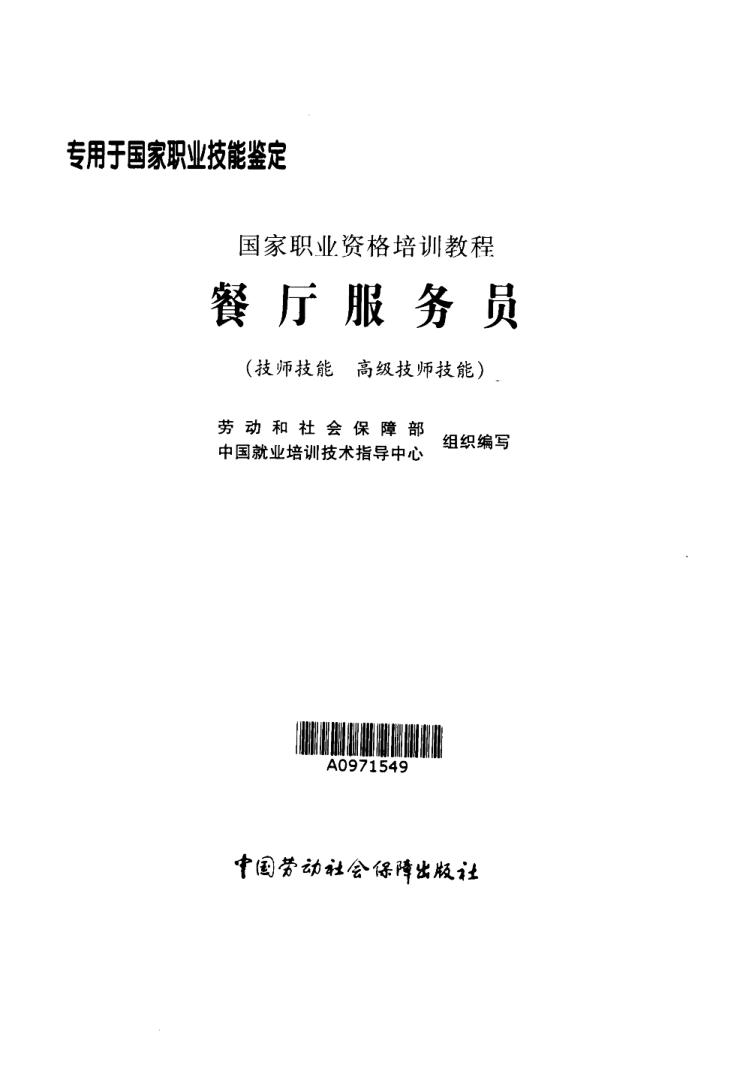 专用于国家职业技能鉴定

国家职业资格培训教程

餐厅服务员

（技师技能 高级技师技能）

劳动和社会保障部
中国就业培训技术指导中心
组织编写

A0971549

中国劳动社会保障出版社